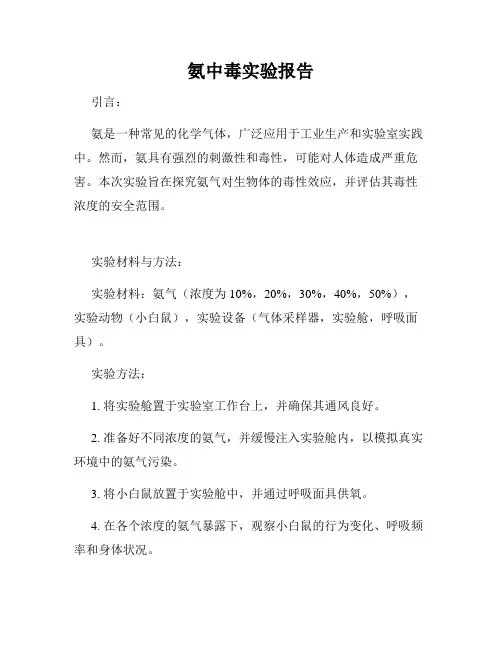 氨中毒实验报告

引言：

氨是一种常见的化学气体，广泛应用于工业生产和实验室实践中。然而，氨具有强烈的刺激性和毒性，可能对人体造成严重危害。本次实验旨在探究氨气对生物体的毒性效应，并评估其毒性浓度的安全范围。

实验材料与方法：

实验材料：氨气（浓度为 10%，20%，30%，40%，50%），实验动物（小白鼠），实验设备（气体采样器，实验舱，呼吸面具）。

实验方法：

1. 将实验舱置于实验室工作台上，并确保其通风良好。

2. 准备好不同浓度的氨气，并缓慢注入实验舱内，以模拟真实环境中的氨气污染。

3. 将小白鼠放置于实验舱中，并通过呼吸面具供氧。

4. 在各个浓度的氨气暴露下，观察小白鼠的行为变化、呼吸频率和身体状况。